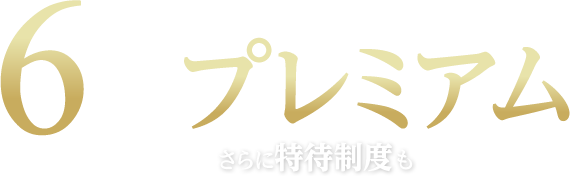 6

プレミアム

さらに特待制度も